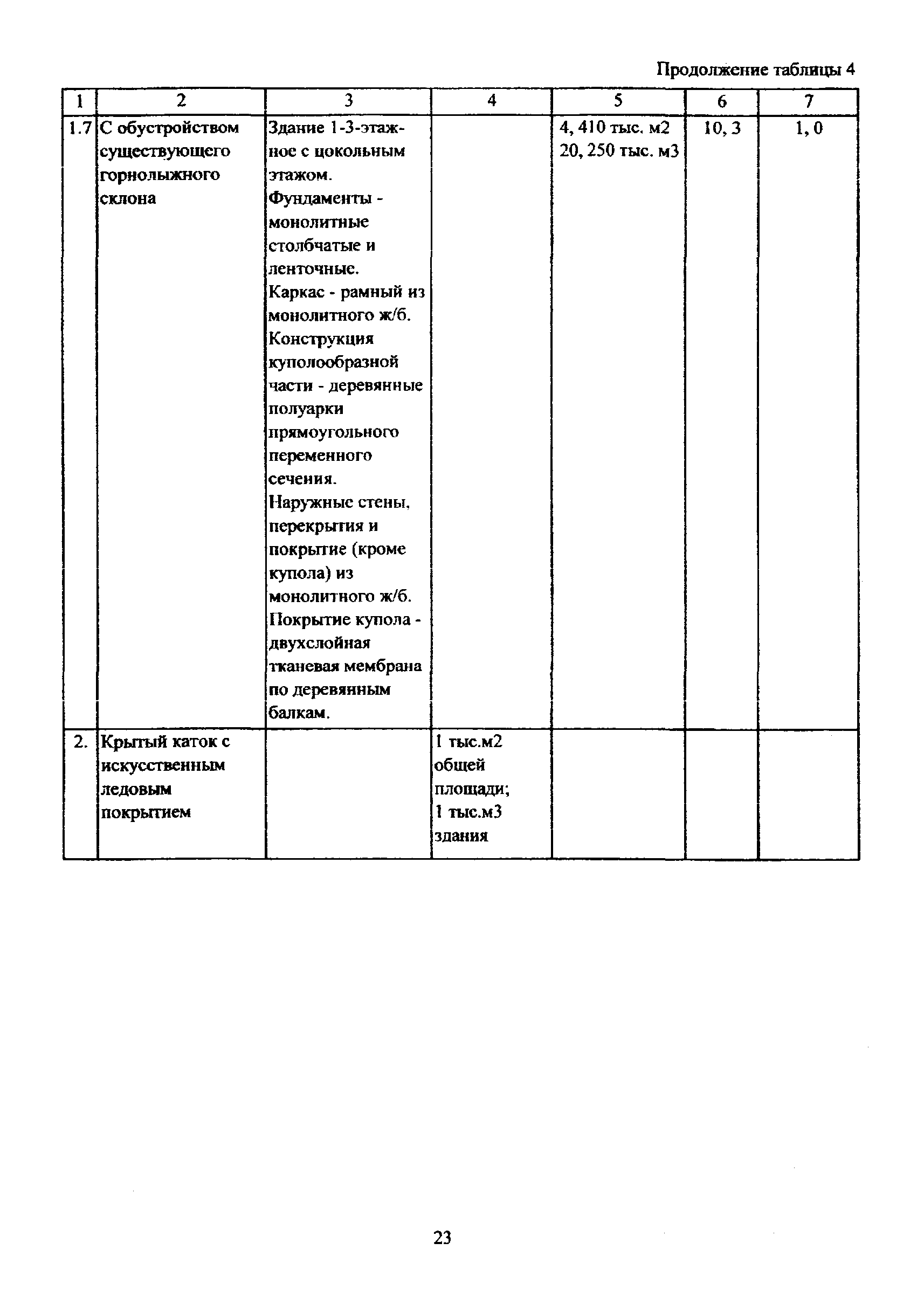 Продолжение таблицы 4

| 1 | 2 | 3 | 4 | 5 | 6 | 7 |
|---|---|---|---|---|---|---|
| 1.7 | С обустройством существующего горнолыжного склона | Здание 1-3-этажное с цокольным этажом. Фундаменты - монолитные столбчатые и ленточные. Каркас - рамный из монолитного ж/б. Конструкция куполообразной части - деревянные полуарки прямоугольного переменного сечения. Наружные стены, перекрытия и покрытие (кроме купола) из монолитного ж/б. Покрытие купола - двухслойная тканевая мембрана по деревянным балкам. | | 4, 410 тыс. м2 20, 250 тыс. м3 | 10, 3 | 1, 0 |
| 2. | Крытый каток с искусственным ледовым покрытием | | 1 тыс.м2 общей площади; 1 тыс.м3 здания | | | |

23